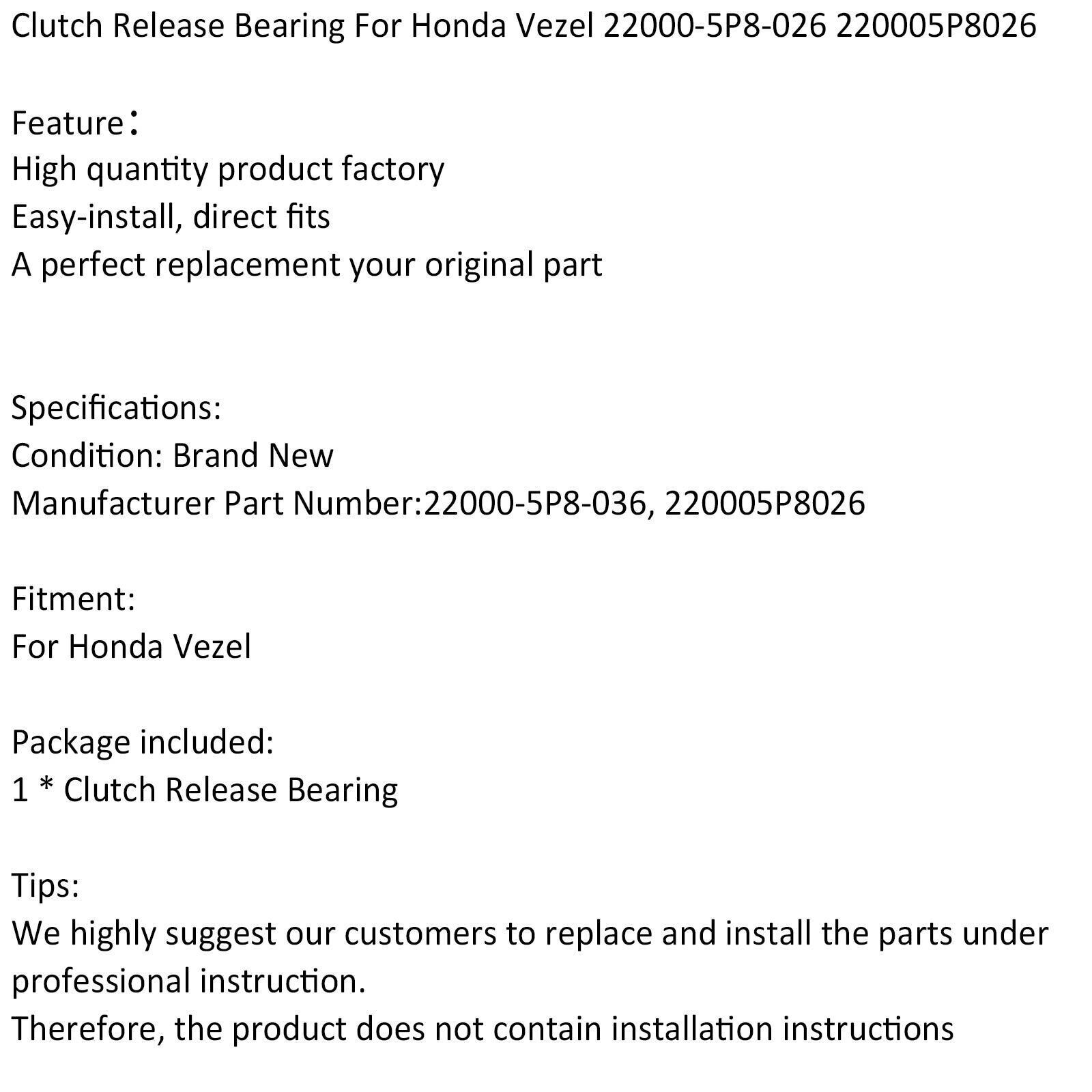 Clutch Release Bearing For Honda Vezel 22000-5P8-026 220005P8026

Feature：
High quantity product factory
Easy-install, direct fits
A perfect replacement your original part

Specifications:
Condition: Brand New
Manufacturer Part Number:22000-5P8-036, 220005P8026

Fitment:
For Honda Vezel

Package included:
1 * Clutch Release Bearing

Tips:
We highly suggest our customers to replace and install the parts under professional instruction.
Therefore, the product does not contain installation instructions